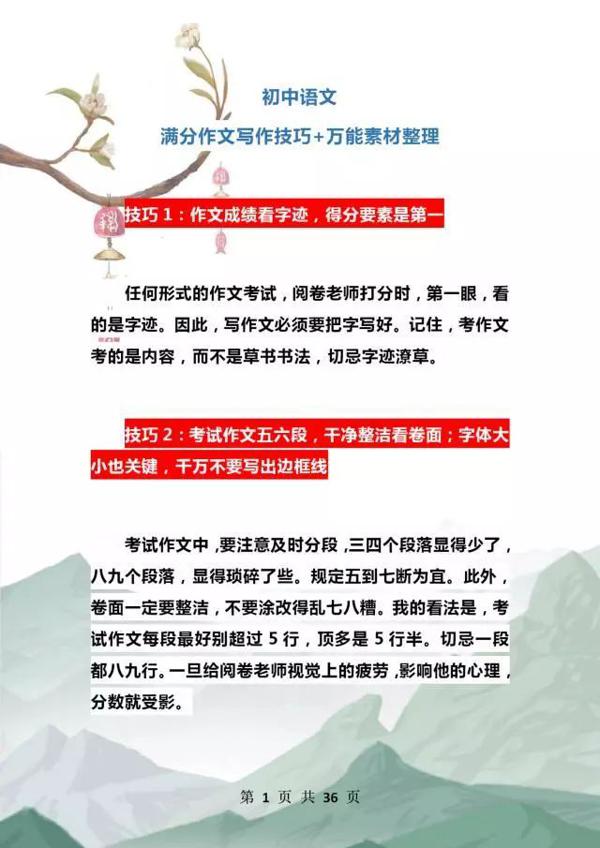 初中语文

满分作文写作技巧+万能素材整理

技巧 1：作文成绩看字迹，得分要素是第一

任何形式的作文考试，阅卷老师打分时，第一眼，看的是字迹。因此，写作文必须要把字写好。记住，考作文考的是内容，而不是草书书法，切忌字迹潦草。

技巧 2：考试作文五六段，干净整洁看卷面；字体大小也关键，千万不要写出边框线

考试作文中，要注意及时分段，三四个段落显得少了，八九个段落，显得琐碎了些。规定五到七断为宜。此外，卷面一定要整洁，不要涂改得乱七八糟。我的看法是，考试作文每段最好别超过 5 行，顶多是 5 行半。切忌一段都八九行。一旦给阅卷老师视觉上的疲劳，影响他的心理，分数就受影。

第 1 页 共 36 页